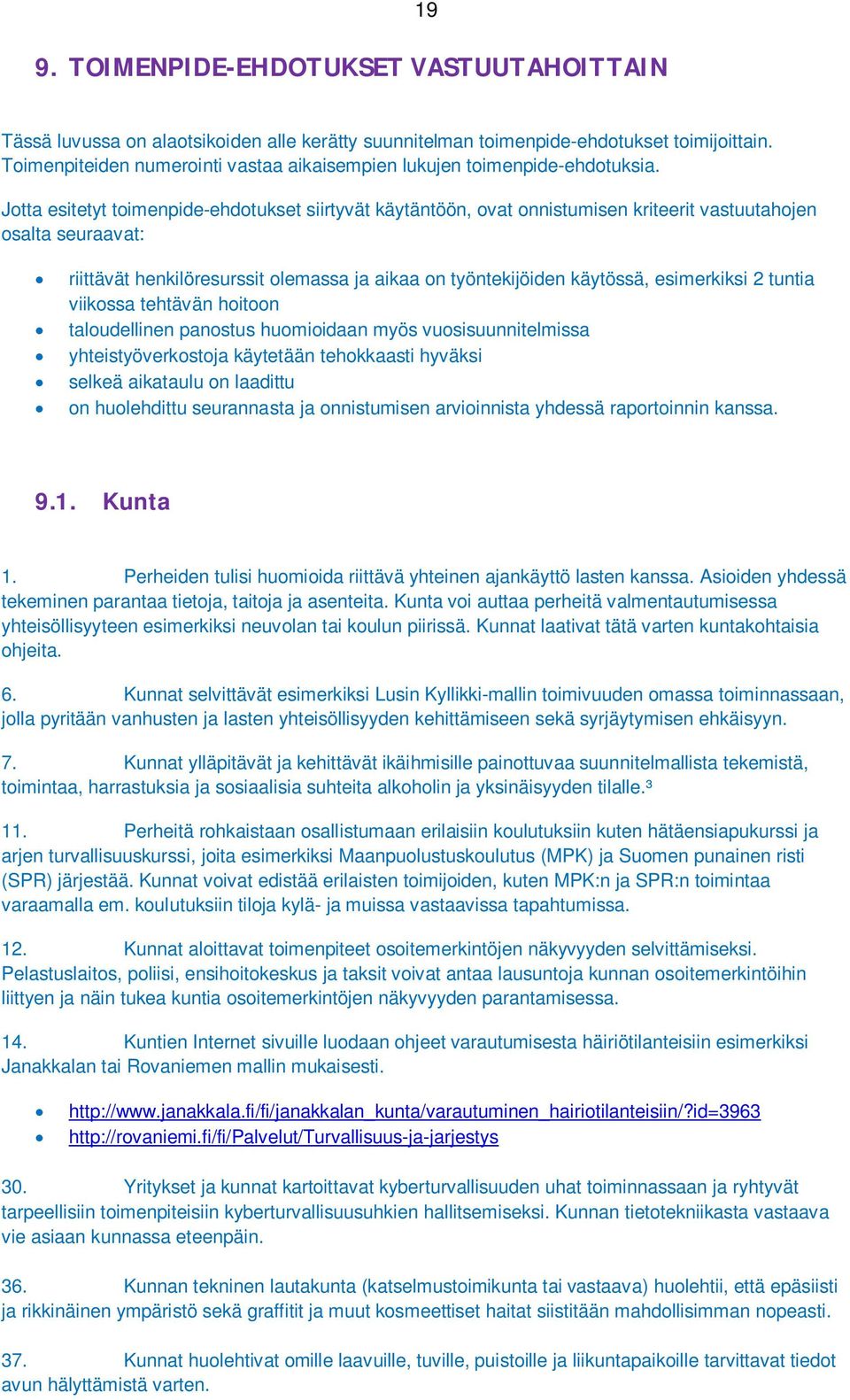 19

9. TOIMENPIDE-EHDOTUKSET VASTUUTAHOITTAIN

Tässä luvussa on alaotsikoiden alle kerätty suunnitelman toimenpide-ehdotukset toimijoittain. Toimenpiteiden numerointi vastaa aikaisempien lukujen toimenpide-ehdotuksia.

Jotta esitetyt toimenpide-ehdotukset siirtyvät käytäntöön, ovat onnistumisen kriteerit vastuutahojen osalta seuraavat:

- riittävät henkilöresurssit olemassa ja aikaa on työntekijöiden käytössä, esimerkiksi 2 tuntia viikossa tehtävän hoitoon
- taloudellinen panostus huomioidaan myös vuosisuunnitelmissa
- yhteistyöverkostoja käytetään tehokkaasti hyväksi
- selkeä aikataulu on laadittu
- on huolehdittu seurannasta ja onnistumisen arvioinnista yhdessä raportoinnin kanssa.

9.1. Kunta

1. Perheiden tulisi huomioida riittävä yhteinen ajankäyttö lasten kanssa. Asioiden yhdessä tekeminen parantaa tietoja, taitoja ja asenteita. Kunta voi auttaa perheitä valmentautumisessa yhteisöllisyyteen esimerkiksi neuvolan tai koulun piirissä. Kunnat laativat tätä varten kuntakohtaisia ohjeita.

6. Kunnat selvittävät esimerkiksi Lusin Kyllikki-mallin toimivuuden omassa toiminnassaan, jolla pyritään vanhusten ja lasten yhteisöllisyyden kehittämiseen sekä syrjäytymisen ehkäisyyn.

7. Kunnat ylläpitävät ja kehittävät ikäihmisille painottuvaa suunnitelmallista tekemistä, toimintaa, harrastuksia ja sosiaalisia suhteita alkoholin ja yksinäisyyden tilalle.³

11. Perheitä rohkaistaan osallistumaan erilaisiin koulutuksiin kuten hätäensiapukurssi ja arjen turvallisuuskurssi, joita esimerkiksi Maanpuolustuskoulutus (MPK) ja Suomen punainen risti (SPR) järjestää. Kunnat voivat edistää erilaisten toimijoiden, kuten MPK:n ja SPR:n toimintaa varaamalla em. koulutuksiin tiloja kylä- ja muissa vastaavissa tapahtumissa.

12. Kunnat aloittavat toimenpiteet osoitemerkintöjen näkyvyyden selvittämiseksi. Pelastuslaitos, poliisi, ensihoitokeskus ja taksit voivat antaa lausuntoja kunnan osoitemerkintöihin liittyen ja näin tukea kuntia osoitemerkintöjen näkyvyyden parantamisessa.

14. Kuntien Internet sivuille luodaan ohjeet varautumisesta häiriötilanteisiin esimerkiksi Janakkalan tai Rovaniemen mallin mukaisesti.

- http://www.janakkala.fi/fi/janakkalan_kunta/varautuminen_hairiotilanteisiin/?id=3963
- http://rovaniemi.fi/fi/Palvelut/Turvallisuus-ja-jarjestys

30. Yritykset ja kunnat kartoittavat kyberturvallisuuden uhat toiminnassaan ja ryhtyvät tarpeellisiin toimenpiteisiin kyberturvallisuusuhkien hallitsemiseksi. Kunnan tietotekniikasta vastaava vie asiaan kunnassa eteenpäin.

36. Kunnan tekninen lautakunta (katselmustoimikunta tai vastaava) huolehtii, että epäsiisti ja rikkinäinen ympäristö sekä graffitit ja muut kosmeettiset haitat siistitään mahdollisimman nopeasti.

37. Kunnat huolehtivat omille laavuille, tuville, puistoille ja liikuntapaikoille tarvittavat tiedot avun hälyttämistä varten.